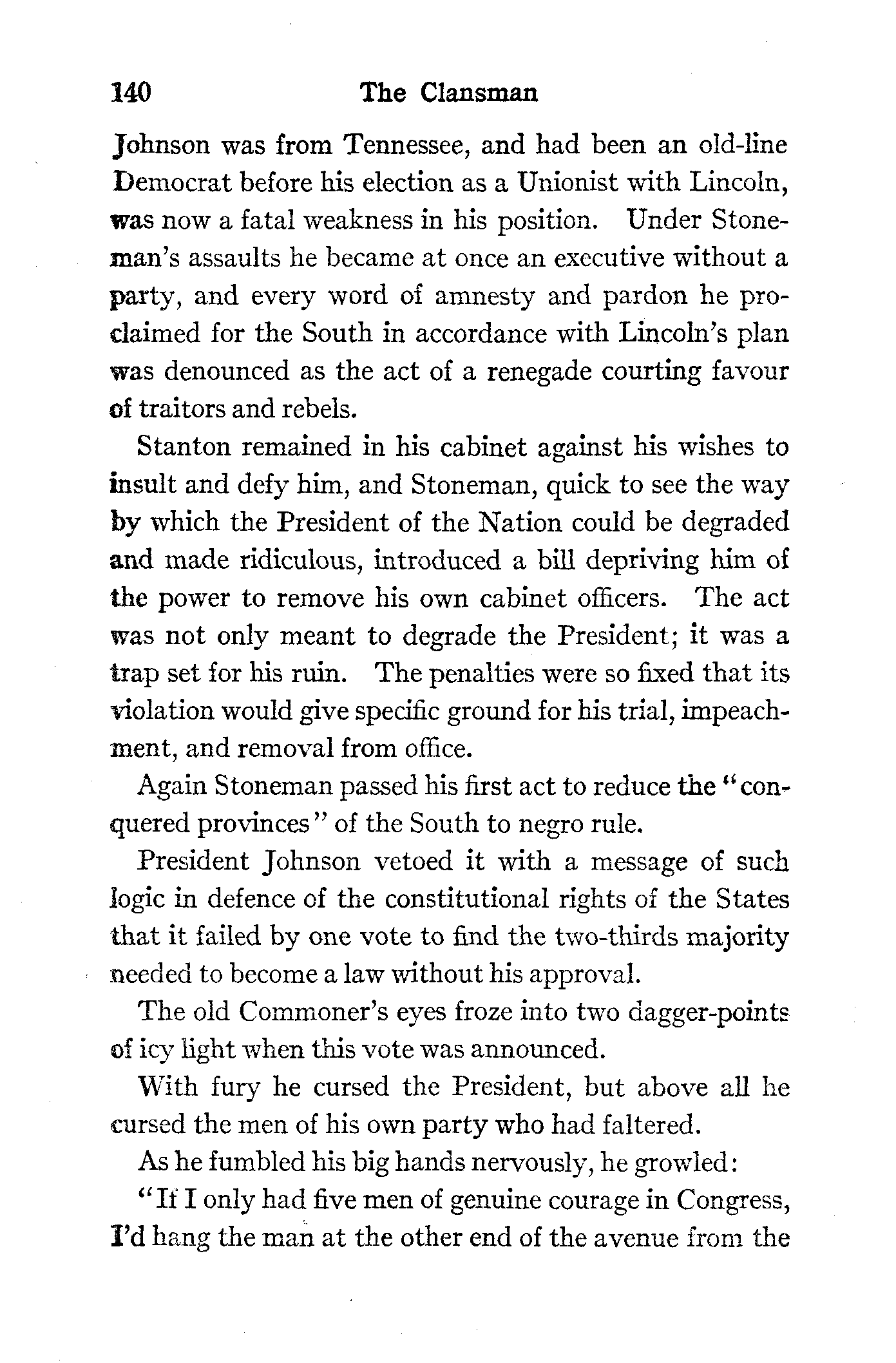 140 The Clansman

Johnson was from Tennessee, and had been an old-line Democrat before his election as a Unionist with Lincoln, was now a fatal weakness in his position. Under Stoneman's assaults he became at once an executive without a party, and every word of amnesty and pardon he proclaimed for the South in accordance with Lincoln's plan was denounced as the act of a renegade courting favour of traitors and rebels.

Stanton remained in his cabinet against his wishes to insult and defy him, and Stoneman, quick to see the way by which the President of the Nation could be degraded and made ridiculous, introduced a bill depriving him of the power to remove his own cabinet officers. The act was not only meant to degrade the President; it was a trap set for his ruin. The penalties were so fixed that its violation would give specific ground for his trial, impeachment, and removal from office.

Again Stoneman passed his first act to reduce the "conquered provinces" of the South to negro rule.

President Johnson vetoed it with a message of such logic in defence of the constitutional rights of the States that it failed by one vote to find the two-thirds majority needed to become a law without his approval.

The old Commoner's eyes froze into two dagger-points of icy light when this vote was announced.

With fury he cursed the President, but above all he cursed the men of his own party who had faltered.

As he fumbled his big hands nervously, he growled:

"If I only had five men of genuine courage in Congress, I'd hang the man at the other end of the avenue from the